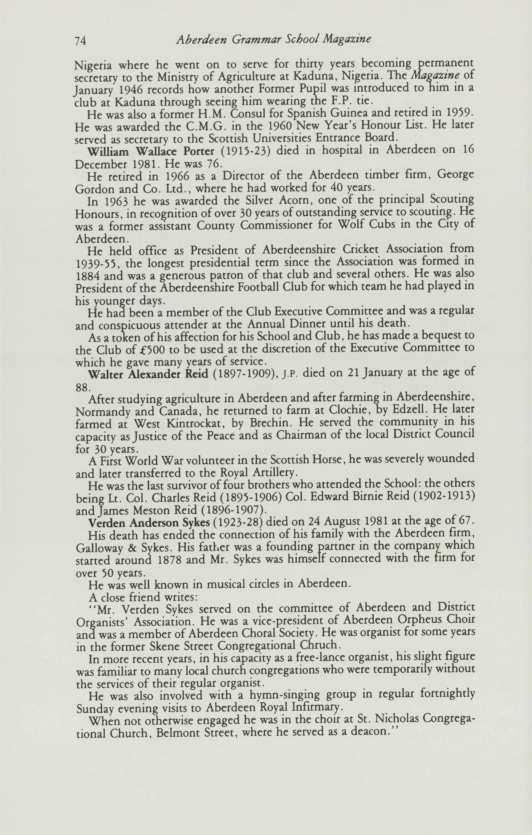 74 Aberdeen Grammar School Magazine

Nigeria where he went on to serve for thirty years becoming permanent secretary to the Ministry of Agriculture at Kaduna, Nigeria. The Magazine of January 1946 records how another Former Pupil was introduced to him in a club at Kaduna through seeing him wearing the F.P. tie.

He was also a former H.M. Consul for Spanish Guinea and retired in 1959. He was awarded the C.M.G. in the 1960 New Year's Honour List. He later served as secretary to the Scottish Universities Entrance Board.

William Wallace Porter (1915-23) died in hospital in Aberdeen on 16 December 1981. He was 76.

He retired in 1966 as a Director of the Aberdeen timber firm, George Gordon and Co. Ltd., where he had worked for 40 years.

In 1963 he was awarded the Silver Acorn, one of the principal Scouting Honours, in recognition of over 30 years of outstanding service to scouting. He was a former assistant County Commissioner for Wolf Cubs in the City of Aberdeen.

He held office as President of Aberdeenshire Cricket Association from 1939-55, the longest presidential term since the Association was formed in 1884 and was a generous patron of that club and several others. He was also President of the Aberdeenshire Football Club for which team he had played in his younger days.

He had been a member of the Club Executive Committee and was a regular and conspicuous attender at the Annual Dinner until his death.

As a token of his affection for his School and Club, he has made a bequest to the Club of £500 to be used at the discretion of the Executive Committee to which he gave many years of service.

Walter Alexander Reid (1897-1909), J.P. died on 21 January at the age of 88.

After studying agriculture in Aberdeen and after farming in Aberdeenshire, Normandy and Canada, he returned to farm at Clochie, by Edzell. He later farmed at West Kintrockat, by Brechin. He served the community in his capacity as Justice of the Peace and as Chairman of the local District Council for 30 years.

A First World War volunteer in the Scottish Horse, he was severely wounded and later transferred to the Royal Artillery.

He was the last survivor of four brothers who attended the School: the others being Lt. Col. Charles Reid (1895-1906) Col. Edward Birnie Reid (1902-1913) and James Meston Reid (1896-1907).

Verden Anderson Sykes (1923-28) died on 24 August 1981 at the age of 67.

His death has ended the connection of his family with the Aberdeen firm, Galloway & Sykes. His father was a founding partner in the company which started around 1878 and Mr. Sykes was himself connected with the firm for over 50 years.

He was well known in musical circles in Aberdeen.

A close friend writes:

"Mr. Verden Sykes served on the committee of Aberdeen and District Organists' Association. He was a vice-president of Aberdeen Orpheus Choir and was a member of Aberdeen Choral Society. He was organist for some years in the former Skene Street Congregational Chruch.

In more recent years, in his capacity as a free-lance organist, his slight figure was familiar to many local church congregations who were temporarily without the services of their regular organist.

He was also involved with a hymn-singing group in regular fortnightly Sunday evening visits to Aberdeen Royal Infirmary.

When not otherwise engaged he was in the choir at St. Nicholas Congregational Church, Belmont Street, where he served as a deacon."